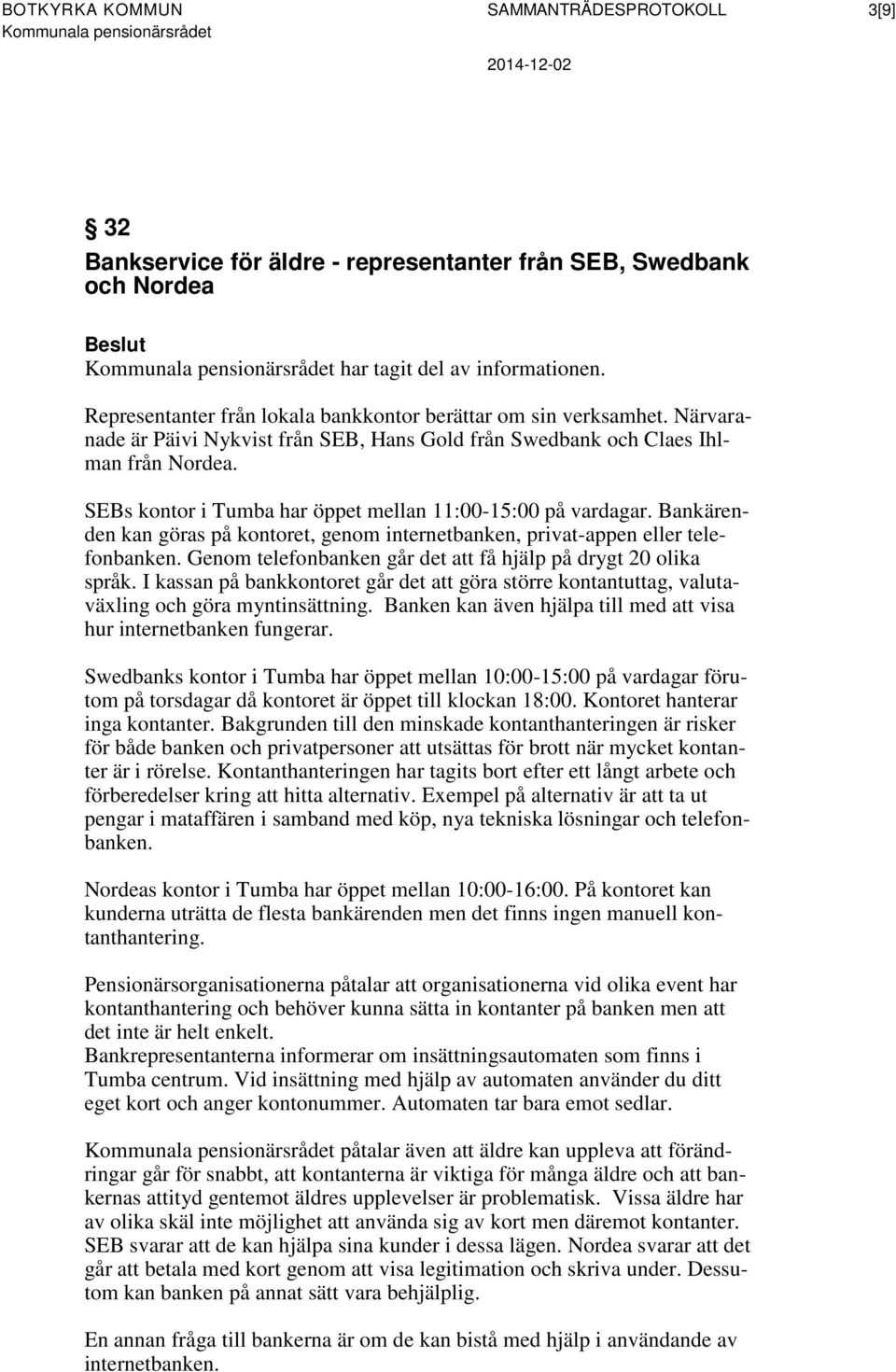 BOTKYRKA KOMMUN
Kommunala pensionärsrådet

SAMMANTRÄDESPROTOKOLL

3[9]

2014-12-02

§ 32
Bankservice för äldre - representanter från SEB, Swedbank och Nordea

Beslut
Kommunala pensionärsrådet har tagit del av informationen.

Representanter från lokala bankkontor berättar om sin verksamhet. Närvaranade är Päivi Nykvist från SEB, Hans Gold från Swedbank och Claes Ihlman från Nordea.

SEBs kontor i Tumba har öppet mellan 11:00-15:00 på vardagar. Bankärenden kan göras på kontoret, genom internetbanken, privat-appen eller telefonbanken. Genom telefonbanken går det att få hjälp på drygt 20 olika språk. I kassan på bankkontoret går det att göra större kontantuttag, valutaväxling och göra myntinsättning. Banken kan även hjälpa till med att visa hur internetbanken fungerar.

Swedbanks kontor i Tumba har öppet mellan 10:00-15:00 på vardagar förutom på torsdagar då kontoret är öppet till klockan 18:00. Kontoret hanterar inga kontanter. Bakgrunden till den minskade kontanthanteringen är risker för både banken och privatpersoner att utsättas för brott när mycket kontanter är i rörelse. Kontanthanteringen har tagits bort efter ett långt arbete och förberedelser kring att hitta alternativ. Exempel på alternativ är att ta ut pengar i mataffären i samband med köp, nya tekniska lösningar och telefonbanken.

Nordeas kontor i Tumba har öppet mellan 10:00-16:00. På kontoret kan kunderna uträtta de flesta bankärenden men det finns ingen manuell kontanthantering.

Pensionärsorganisationerna påtalar att organisationerna vid olika event har kontanthantering och behöver kunna sätta in kontanter på banken men att det inte är helt enkelt.
Bankrepresentanterna informerar om insättningsautomaten som finns i Tumba centrum. Vid insättning med hjälp av automaten använder du ditt eget kort och anger kontonummer. Automaten tar bara emot sedlar.

Kommunala pensionärsrådet påtalar även att äldre kan uppleva att förändringar går för snabbt, att kontanterna är viktiga för många äldre och att bankernas attityd gentemot äldres upplevelser är problematisk. Vissa äldre har av olika skäl inte möjlighet att använda sig av kort men däremot kontanter. SEB svarar att de kan hjälpa sina kunder i dessa lägen. Nordea svarar att det går att betala med kort genom att visa legitimation och skriva under. Dessutom kan banken på annat sätt vara behjälplig.

En annan fråga till bankerna är om de kan bistå med hjälp i användande av internetbanken.